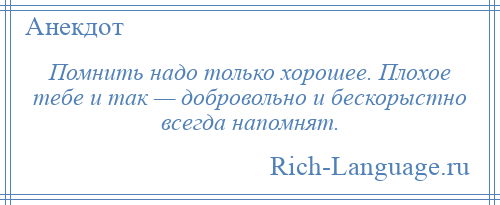 Анекдот

Помнить надо только хорошее. Плохое тебе и так — добровольно и бескорыстно всегда напомнят.

Rich-Language.ru